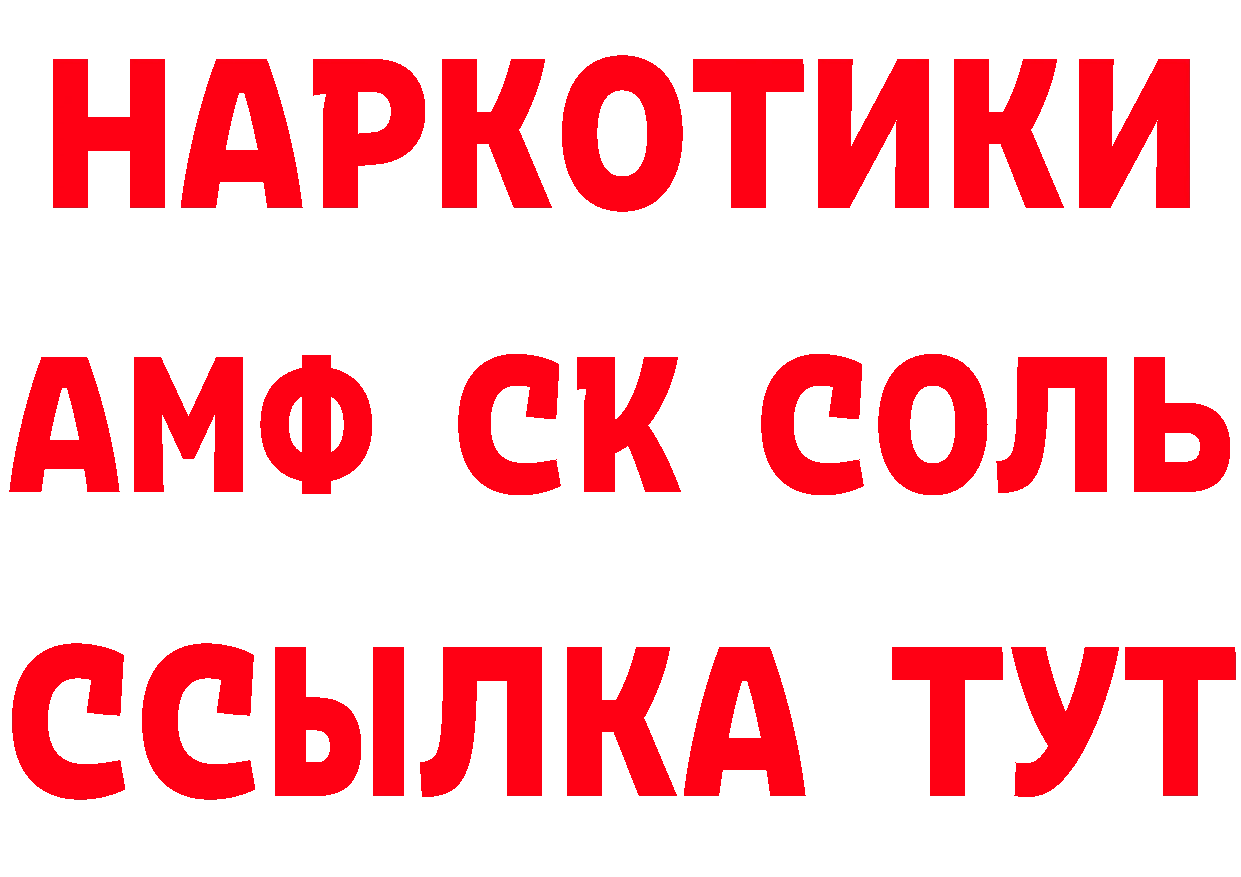 НАРКОТИКИ

АМФ СК СОЛЬ

ССЫЛКА ТУТ